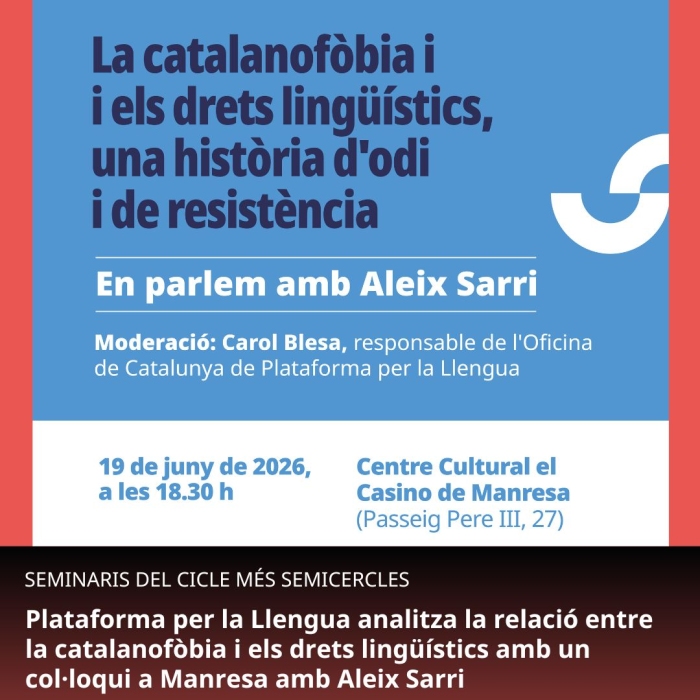 La catalanofòbia i
i els drets lingüístics,
una història d'odi
i de resistència

En parlem amb Aleix Sarri

Moderació: Carol Blesa, responsable de l'Oficina de Catalunya de Plataforma per la Llengua

19 de juny de 2026,
a les 18.30 h

Centre Cultural el
Casino de Manresa
(Passeig Pere III, 27)

SEMINARIS DEL CICLE MÉS SEMICERCLES

Plataforma per la Llengua analitza la relació entre la catalanofòbia i els drets lingüístics amb un col·loqui a Manresa amb Aleix Sarri